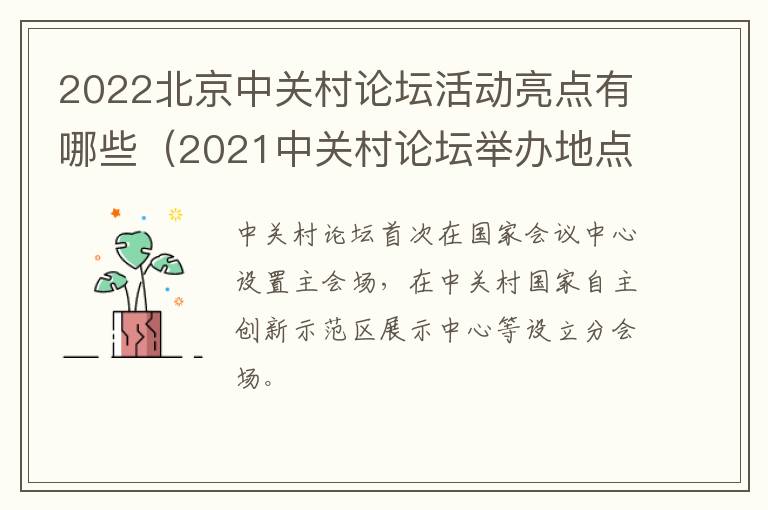 2022北京中关村论坛活动亮点有哪些（2021中关村论坛举办地点

中关村论坛首次在国家会议中心设置主会场，在中关村国家自主创新示范区展示中心等设立分会场。